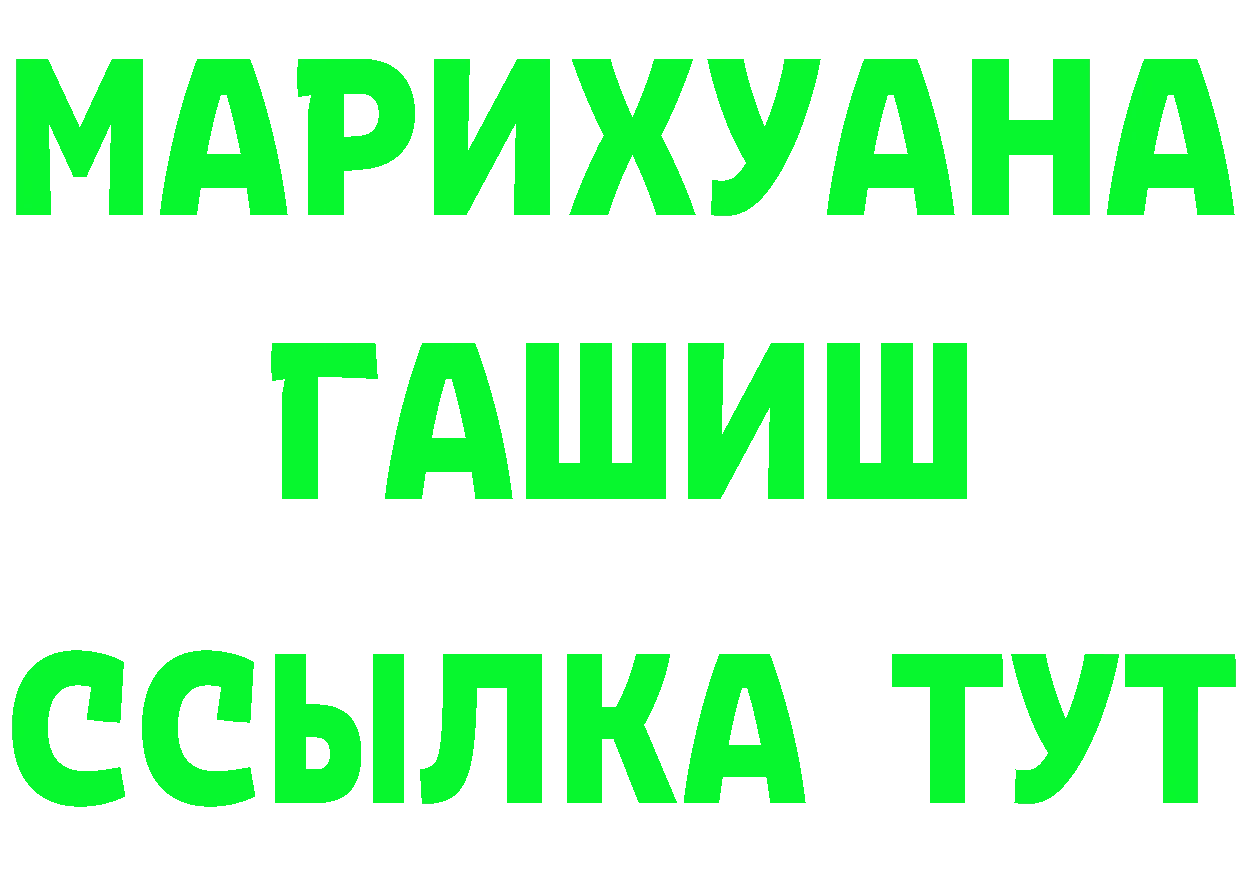 МАРИХУАНА ГАШИШ ССЫЛКА ТУТ